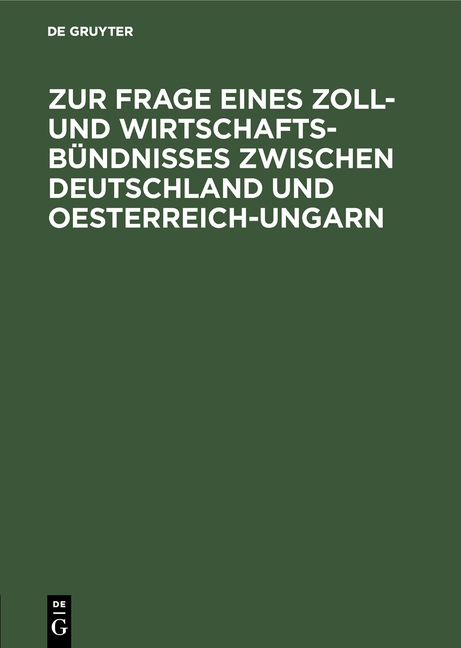 DE GRUYTER

ZUR FRAGE EINES ZOLL- UND WIRTSCHAFTSBÜNDNISSES ZWISCHEN DEUTSCHLAND UND OESTERREICH-UNGARN

DE
G